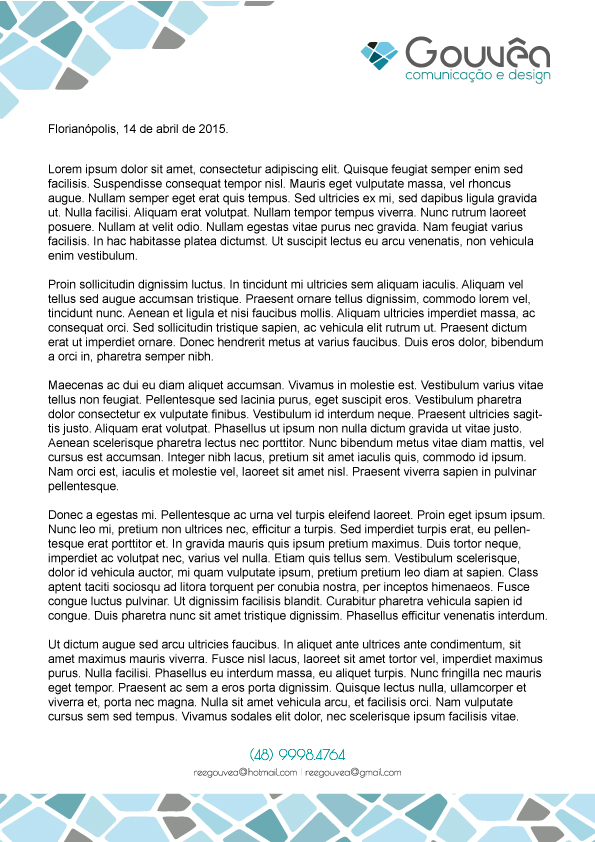 Gouvêa
comunicação e design

Florianópolis, 14 de abril de 2015.

Lorem ipsum dolor sit amet, consectetur adipiscing elit. Quisque feugiat semper enim sed facilisis. Suspendisse consequat tempor nisl. Mauris eget vulputate massa, vel rhoncus augue. Nullam semper eget erat quis tempus. Sed ultricies ex mi, sed dapibus ligula gravida ut. Nulla facilisi. Aliquam erat volutpat. Nullam tempor tempus viverra. Nunc rutrum laoreet posuere. Nullam at velit odio. Nullam egestas vitae purus nec gravida. Nam feugiat varius facilisis. In hac habitasse platea dictumst. Ut suscipit lectus eu arcu venenatis, non vehicula enim vestibulum.

Proin sollicitudin dignissim luctus. In tincidunt mi ultricies sem aliquam iaculis. Aliquam vel tellus sed augue accumsan tristique. Praesent ornare tellus dignissim, commodo lorem vel, tincidunt nunc. Aenean et ligula et nisi faucibus mollis. Aliquam ultricies imperdiet massa, ac consequat orci. Sed sollicitudin tristique sapien, ac vehicula elit rutrum ut. Praesent dictum erat ut imperdiet ornare. Donec hendrerit metus at varius faucibus. Duis eros dolor, bibendum a orci in, pharetra semper nibh.

Maecenas ac dui eu diam aliquet accumsan. Vivamus in molestie est. Vestibulum varius vitae tellus non feugiat. Pellentesque sed lacinia purus, eget suscipit eros. Vestibulum pharetra dolor consectetur ex vulputate finibus. Vestibulum id interdum neque. Praesent ultricies sagittis justo. Aliquam erat volutpat. Phasellus ut ipsum non nulla dictum gravida ut vitae justo. Aenean scelerisque pharetra lectus nec porttitor. Nunc bibendum metus vitae diam mattis, vel cursus est accumsan. Integer nibh lacus, pretium sit amet iaculis quis, commodo id ipsum. Nam orci est, iaculis et molestie vel, laoreet sit amet nisl. Praesent viverra sapien in pulvinar pellentesque.

Donec a egestas mi. Pellentesque ac urna vel turpis eleifend laoreet. Proin eget ipsum ipsum. Nunc leo mi, pretium non ultrices nec, efficitur a turpis. Sed imperdiet turpis erat, eu pellentesque erat porttitor et. In gravida mauris quis ipsum pretium maximus. Duis tortor neque, imperdiet ac volutpat nec, varius vel nulla. Etiam quis tellus sem. Vestibulum scelerisque, dolor id vehicula auctor, mi quam vulputate ipsum, pretium pretium leo diam at sapien. Class aptent taciti sociosqu ad litora torquent per conubia nostra, per inceptos himenaeos. Fusce congue luctus pulvinar. Ut dignissim facilisis blandit. Curabitur pharetra vehicula sapien id congue. Duis pharetra nunc sit amet tristique dignissim. Phasellus efficitur venenatis interdum.

Ut dictum augue sed arcu ultricies faucibus. In aliquet ante ultrices ante condimentum, sit amet maximus mauris viverra. Fusce nisl lacus, laoreet sit amet tortor vel, imperdiet maximus purus. Nulla facilisi. Phasellus eu interdum massa, eu aliquet turpis. Nunc fringilla nec mauris eget tempor. Praesent ac sem a eros porta dignissim. Quisque lectus nulla, ullamcorper et viverra et, porta nec magna. Nulla sit amet vehicula arcu, et facilisis orci. Nam vulputate cursus sem sed tempus. Vivamus sodales elit dolor, nec scelerisque ipsum facilisis vitae.

(48) 9998.4764
reegouvea@hotmail.com | reegouvea@gmail.com